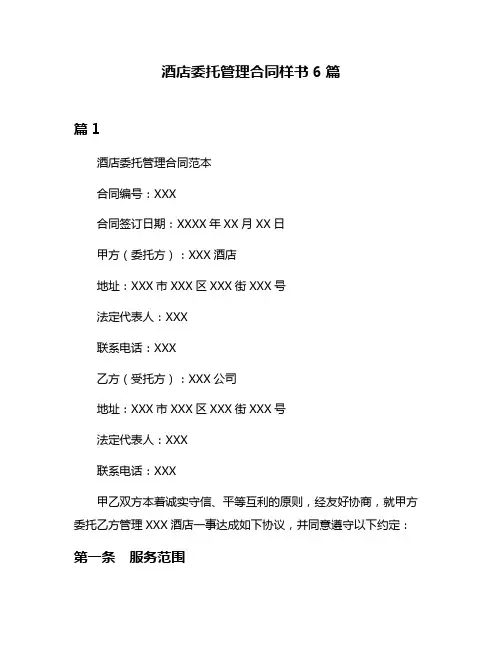 酒店委托管理合同样书 6 篇

篇 1

酒店委托管理合同范本

合同编号：XXX

合同签订日期：XXXX 年 XX 月 XX 日

甲方（委托方）：XXX 酒店

地址：XXX 市 XXX 区 XXX 街 XXX 号

法定代表人：XXX

联系电话：XXX

乙方（受托方）：XXX 公司

地址：XXX 市 XXX 区 XXX 街 XXX 号

法定代表人：XXX

联系电话：XXX

甲乙双方本着诚实守信、平等互利的原则，经友好协商，就甲方委托乙方管理 XXX 酒店一事达成如下协议，并同意遵守以下约定：

第一条　服务范围